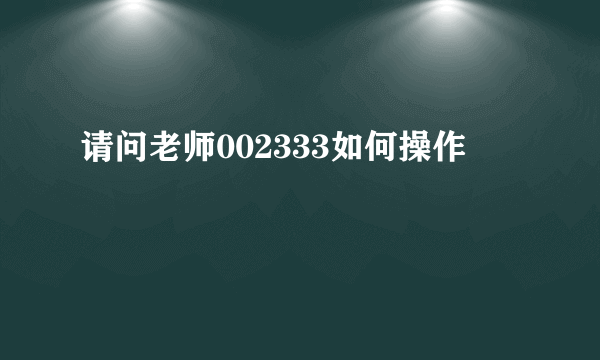 请问老师002333如何操作